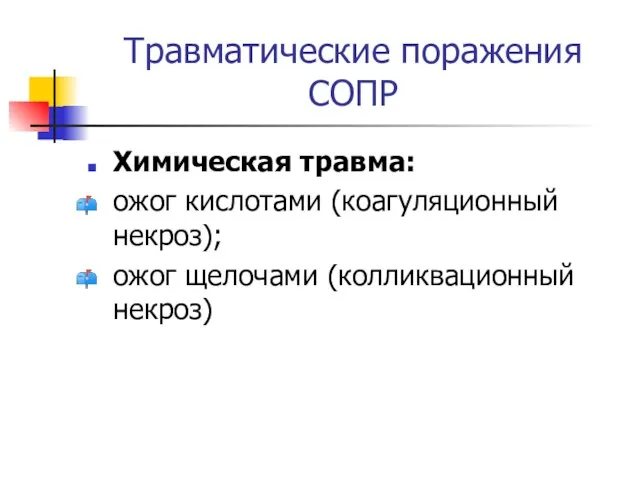 Травматические поражения СОПР

Химическая травма:

ожог кислотами (коагуляционный некроз);

ожог щелочами (колликвационный некроз)